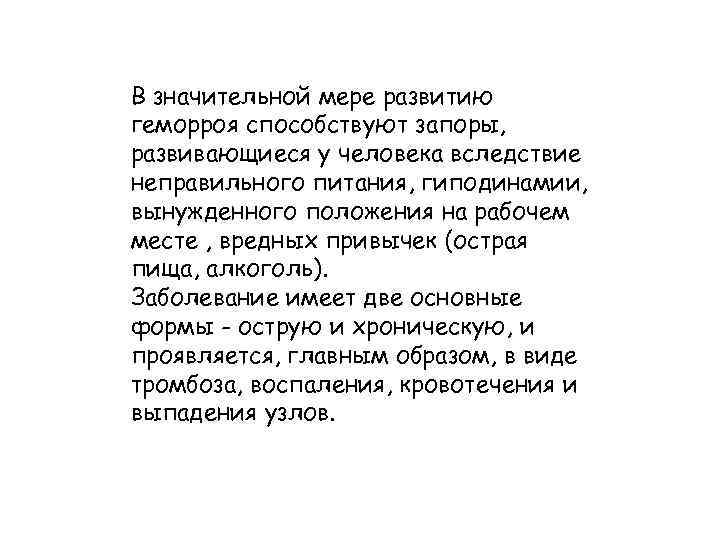 В значительной мере развитию геморроя способствуют запоры, развивающиеся у человека вследствие неправильного питания, гиподинамии, вынужденного положения на рабочем месте , вредных привычек (острая пища, алкоголь).
Заболевание имеет две основные формы - острую и хроническую, и проявляется, главным образом, в виде тромбоза, воспаления, кровотечения и выпадения узлов.